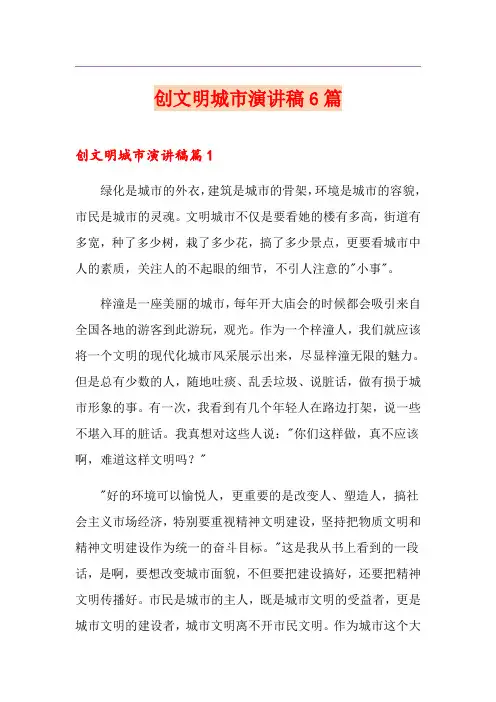 创文明城市演讲稿6篇

创文明城市演讲稿篇1

绿化是城市的外衣，建筑是城市的骨架，环境是城市的容貌，市民是城市的灵魂。文明城市不仅是要看她的楼有多高，街道有多宽，种了多少树，栽了多少花，搞了多少景点，更要看城市中人的素质，关注人的不起眼的细节，不引人注意的"小事"。

梓潼是一座美丽的城市，每年开大庙会的时候都会吸引来自全国各地的游客到此游玩，观光。作为一个梓潼人，我们就应该将一个文明的现代化城市风采展示出来，尽显梓潼无限的魅力。但是总有少数的人，随地吐痰、乱丢垃圾、说脏话，做有损于城市形象的事。有一次，我看到有几个年轻人在路边打架，说一些不堪入耳的脏话。我真想对这些人说："你们这样做，真不应该啊，难道这样文明吗？"

"好的环境可以愉悦人，更重要的是改变人、塑造人，搞社会主义市场经济，特别要重视精神文明建设，坚持把物质文明和精神文明建设作为统一的奋斗目标。"这是我从书上看到的一段话，是啊，要想改变城市面貌，不但要把建设搞好，还要把精神文明传播好。市民是城市的主人，既是城市文明的受益者，更是城市文明的建设者，城市文明离不开市民文明。作为城市这个大